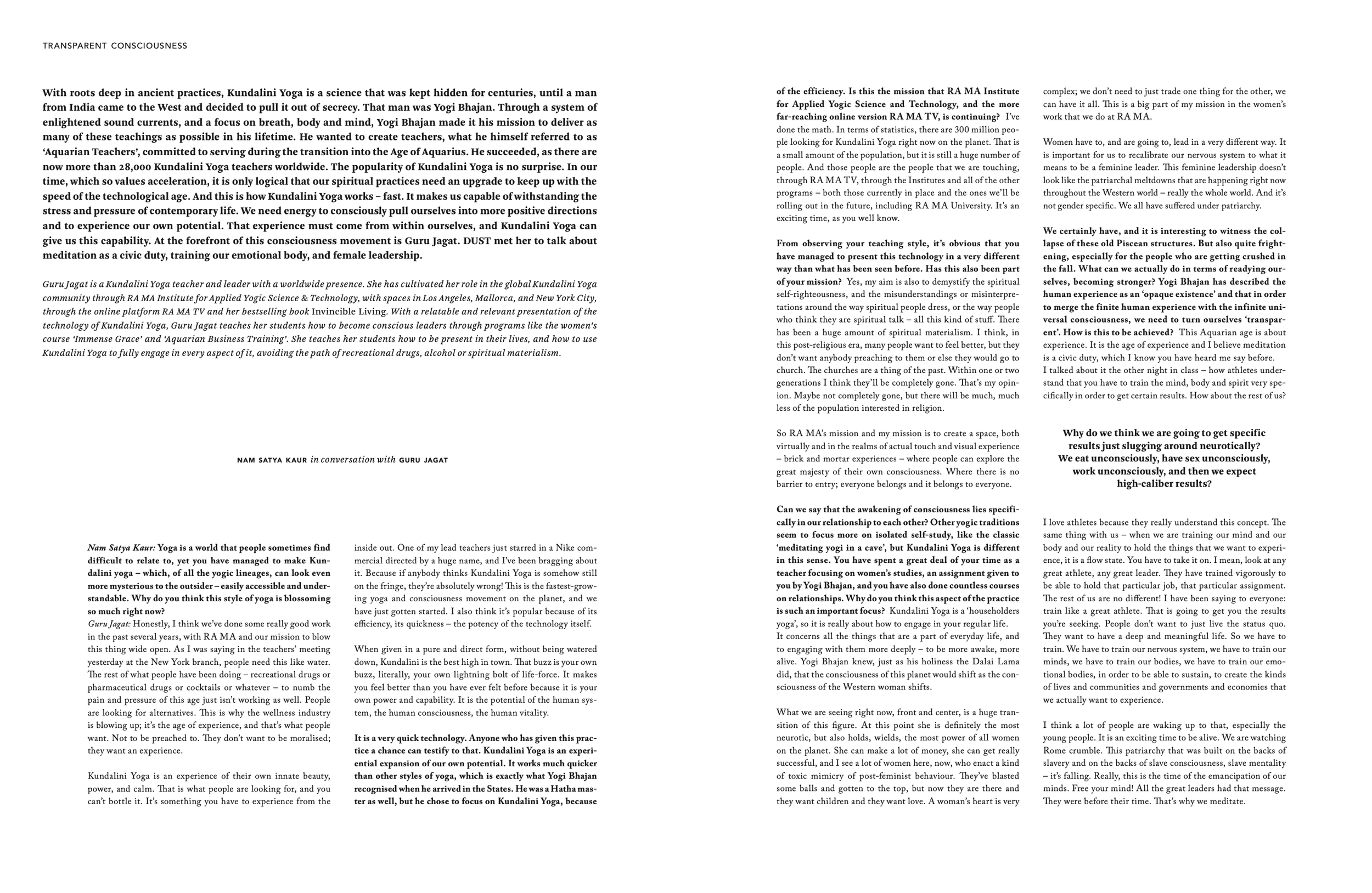 TRANSPARENT CONSCIOUSNESS

With roots deep in ancient practices, Kundalini Yoga is a science that was kept hidden for centuries, until a man from India came to the West and decided to pull it out of secrecy. That man was Yogi Bhajan. Through a system of enlightened sound currents, and a focus on breath, body and mind, Yogi Bhajan made it his mission to deliver as many of these teachings as possible in his lifetime. He wanted to create teachers, what he himself referred to as 'Aquarian Teachers', committed to serving during the transition into the Age of Aquarius. He succeeded, as there are now more than 28,000 Kundalini Yoga teachers worldwide. The popularity of Kundalini Yoga is no surprise. In our time, which so values acceleration, it is only logical that our spiritual practices need an upgrade to keep up with the speed of the technological age. And this is how Kundalini Yoga works – fast. It makes us capable of withstanding the stress and pressure of contemporary life. We need energy to consciously pull ourselves into more positive directions and to experience our own potential. That experience must come from within ourselves, and Kundalini Yoga can give us this capability. At the forefront of this consciousness movement is Guru Jagat. DUST met her to talk about meditation as a civic duty, training our emotional body, and female leadership.

Guru Jagat is a Kundalini Yoga teacher and leader with a worldwide presence. She has cultivated her role in the global Kundalini Yoga community through RA MA Institute for Applied Yogic Science & Technology, with spaces in Los Angeles, Mallorca, and New York City, through the online platform RA MA TV and her bestselling book Invincible Living. With a relatable and relevant presentation of the technology of Kundalini Yoga, Guru Jagat teaches her students how to become conscious leaders through programs like the women's course 'Immense Grace' and 'Aquarian Business Training'. She teaches her students how to be present in their lives, and how to use Kundalini Yoga to fully engage in every aspect of it, avoiding the path of recreational drugs, alcohol or spiritual materialism.

NAM SATYA KAUR in conversation with GURU JAGAT

Nam Satya Kaur: Yoga is a world that people sometimes find difficult to relate to, yet you have managed to make Kundalini yoga – which, of all the yogic lineages, can look even more mysterious to the outsider – easily accessible and understandable. Why do you think this style of yoga is blossoming so much right now?
Guru Jagat: Honestly, I think we've done some really good work in the past several years, with RA MA and our mission to blow this thing wide open. As I was saying in the teachers' meeting yesterday at the New York branch, people need this like water. The rest of what people have been doing – recreational drugs or pharmaceutical drugs or cocktails or whatever – to numb the pain and pressure of this age just isn't working as well. People are looking for alternatives. This is why the wellness industry is blowing up; it's the age of experience, and that's what people want. Not to be preached to. They don't want to be moralised; they want an experience.

Kundalini Yoga is an experience of their own innate beauty, power, and calm. That is what people are looking for, and you can't bottle it. It's something you have to experience from the inside out. One of my lead teachers just starred in a Nike commercial directed by a huge name, and I've been bragging about it. Because if anybody thinks Kundalini Yoga is somehow still on the fringe, they're absolutely wrong! This is the fastest-growing yoga and consciousness movement on the planet, and we have just gotten started. I also think it's popular because of its efficiency, its quickness – the potency of the technology itself.

When given in a pure and direct form, without being watered down, Kundalini is the best high in town. That buzz is your own buzz, literally, your own lightning bolt of life-force. It makes you feel better than you have ever felt before because it is your own power and capability. It is the potential of the human system, the human consciousness, the human vitality.

It is a very quick technology. Anyone who has given this practice a chance can testify to that. Kundalini Yoga is an experiential expansion of our own potential. It works much quicker than other styles of yoga, which is exactly what Yogi Bhajan recognised when he arrived in the States. He was a Hatha master as well, but he chose to focus on Kundalini Yoga, because of the efficiency. Is this the mission that RA MA Institute for Applied Yogic Science and Technology, and the more far-reaching online version RA MA TV, is continuing? I've done the math. In terms of statistics, there are 300 million people looking for Kundalini Yoga right now on the planet. That is a small amount of the population, but it is still a huge number of people. And those people are the people that we are touching, through RA MA TV, through the Institutes and all of the other programs – both those currently in place and the ones we'll be rolling out in the future, including RA MA University. It's an exciting time, as you well know.

From observing your teaching style, it's obvious that you have managed to present this technology in a very different way than what has been seen before. Has this also been part of your mission? Yes, my aim is also to demystify the spiritual self-righteousness, and the misunderstandings or misinterpretations around the way spiritual people dress, or the way people who think they are spiritual talk – all this kind of stuff. There has been a huge amount of spiritual materialism. I think, in this post-religious era, many people want to feel better, but they don't want anybody preaching to them or else they would go to church. The churches are a thing of the past. Within one or two generations I think they'll be completely gone. That's my opinion. Maybe not completely gone, but there will be much, much less of the population interested in religion.

So RA MA's mission and my mission is to create a space, both virtually and in the realms of actual touch and visual experience – brick and mortar experiences – where people can explore the great majesty of their own consciousness. Where there is no barrier to entry; everyone belongs and it belongs to everyone.

Can we say that the awakening of consciousness lies specifically in our relationship to each other? Other yogic traditions seem to focus more on isolated self-study, like the classic 'meditating yogi in a cave', but Kundalini Yoga is different in this sense. You have spent a great deal of your time as a teacher focusing on women's studies, an assignment given to you by Yogi Bhajan, and you have also done countless courses on relationships. Why do you think this aspect of the practice is such an important focus? Kundalini Yoga is a 'householders yoga', so it is really about how to engage in your regular life.
It concerns all the things that are a part of everyday life, and to engaging with them more deeply – to be more awake, more alive. Yogi Bhajan knew, just as his holiness the Dalai Lama did, that the consciousness of this planet would shift as the consciousness of the Western woman shifts.

What we are seeing right now, front and center, is a huge transition of this figure. At this point she is definitely the most neurotic, but also holds, wields, the most power of all women on the planet. She can make a lot of money, she can get really successful, and I see a lot of women here, now, who enact a kind of toxic mimicry of post-feminist behaviour. They've blasted some balls and gotten to the top, but now they are there and they want children and they want love. A woman's heart is very complex; we don't need to just trade one thing for the other, we can have it all. This is a big part of my mission in the women's work that we do at RA MA.

Women have to, and are going to, lead in a very different way. It is important for us to recalibrate our nervous system to what it means to be a feminine leader. This feminine leadership doesn't look like the patriarchal meltdowns that are happening right now throughout the Western world – really the whole world. And it's not gender specific. We all have suffered under patriarchy.

We certainly have, and it is interesting to witness the collapse of these old Piscean structures. But also quite frightening, especially for the people who are getting crushed in the fall. What can we actually do in terms of readying ourselves, becoming stronger? Yogi Bhajan has described the human experience as an 'opaque existence' and that in order to merge the finite human experience with the infinite universal consciousness, we need to turn ourselves 'transparent'. How is this to be achieved? This Aquarian age is about experience. It is the age of experience and I believe meditation is a civic duty, which I know you have heard me say before.
I talked about it the other night in class – how athletes understand that you have to train the mind, body and spirit very specifically in order to get certain results. How about the rest of us?

Why do we think we are going to get specific results just slugging around neurotically? We eat unconsciously, have sex unconsciously, work unconsciously, and then we expect high-caliber results?

I love athletes because they really understand this concept. The same thing with us – when we are training our mind and our body and our reality to hold the things that we want to experience, it is a flow state. You have to take it on. I mean, look at any great athlete, any great leader. They have trained vigorously to be able to hold that particular job, that particular assignment. The rest of us are no different! I have been saying to everyone: train like a great athlete. That is going to get you the results you're seeking. People don't want to just live the status quo. They want to have a deep and meaningful life. So we have to train. We have to train our nervous system, we have to train our minds, we have to train our bodies, we have to train our emotional bodies, in order to be able to sustain, to create the kinds of lives and communities and governments and economies that we actually want to experience.

I think a lot of people are waking up to that, especially the young people. It is an exciting time to be alive. We are watching Rome crumble. This patriarchy that was built on the backs of slavery and on the backs of slave consciousness, slave mentality – it's falling. Really, this is the time of the emancipation of our minds. Free your mind! All the great leaders had that message. They were before their time. That's why we meditate.